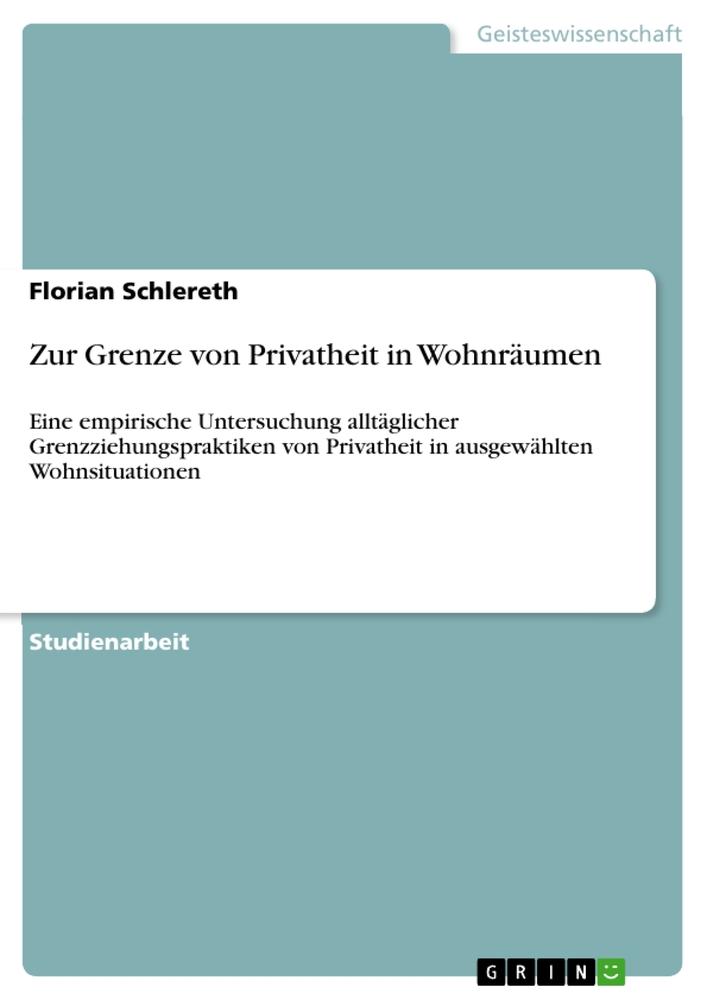 Geisteswissenschaft

Florian Schlereth

Zur Grenze von Privatheit in Wohnräumen

Eine empirische Untersuchung alltäglicher Grenzziehungspraktiken von Privatheit in ausgewählten Wohnsituationen

Studienarbeit

GRIN